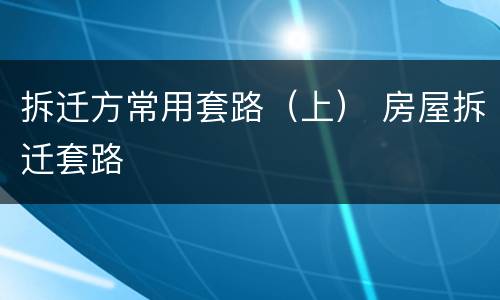 拆迁方常用套路（上） 房屋拆迁套路